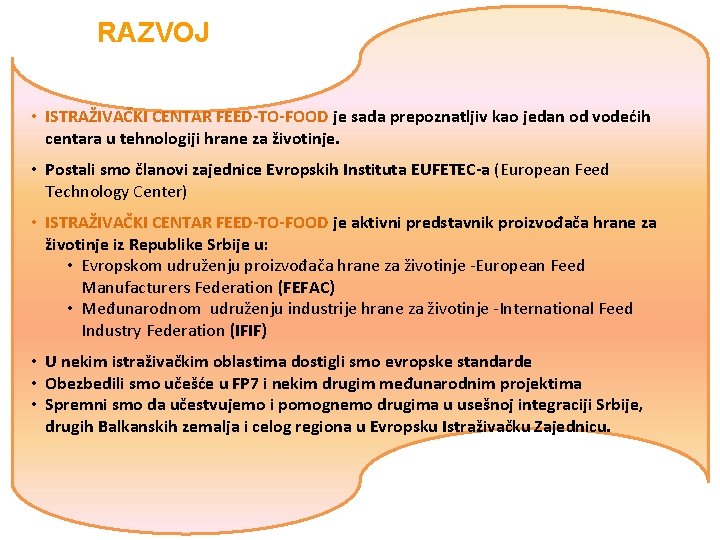 RAZVOJ

• ISTRAŽIVAČKI CENTAR FEED-TO-FOOD je sada prepoznatljiv kao jedan od vodećih centara u tehnologiji hrane za životinje.

• Postali smo članovi zajednice Evropskih Instituta EUFETEC-a (European Feed Technology Center)

• ISTRAŽIVAČKI CENTAR FEED-TO-FOOD je aktivni predstavnik proizvođača hrane za životinje iz Republike Srbije u:
  • Evropskom udruženju proizvođača hrane za životinje -European Feed Manufacturers Federation (FEFAC)
  • Međunarodnom udruženju industrije hrane za životinje -International Feed Industry Federation (IFIF)

• U nekim istraživačkim oblastima dostigli smo evropske standarde
• Obezbedili smo učešće u FP7 i nekim drugim međunarodnim projektima
• Spremni smo da učestvujemo i pomognemo drugima u usešnoj integraciji Srbije, drugih Balkanskih zemalja i celog regiona u Evropsku Istraživačku Zajednicu.